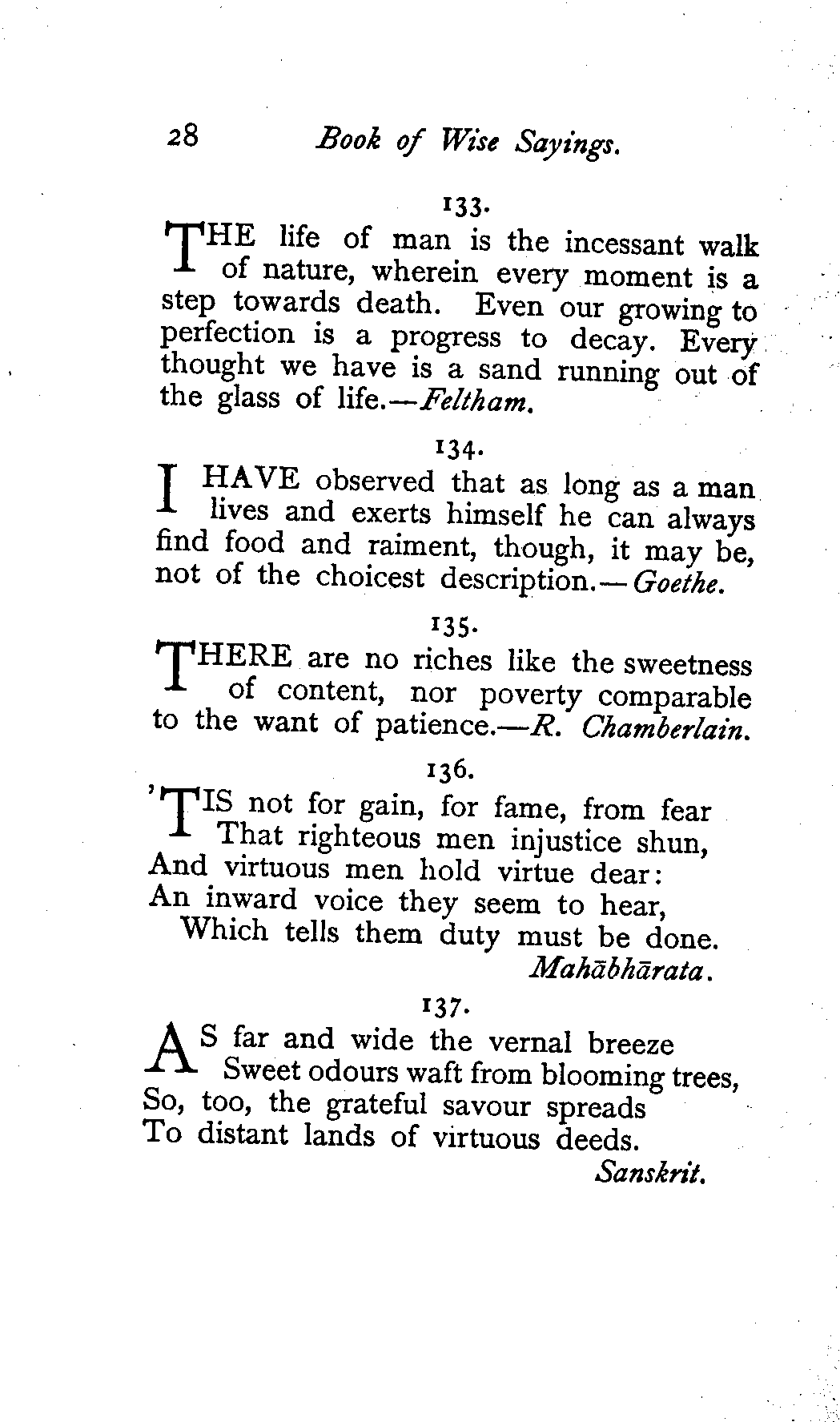 28 Book of Wise Sayings.

133.

THE life of man is the incessant walk of nature, wherein every moment is a step towards death. Even our growing to perfection is a progress to decay. Every thought we have is a sand running out of the glass of life.—Feltham.

134.

I HAVE observed that as long as a man lives and exerts himself he can always find food and raiment, though, it may be, not of the choicest description.—Goethe.

135.

THERE are no riches like the sweetness of content, nor poverty comparable to the want of patience.—R. Chamberlain.

136.

'TIS not for gain, for fame, from fear
That righteous men injustice shun,
And virtuous men hold virtue dear:
An inward voice they seem to hear,
Which tells them duty must be done.
Mahābhārata.

137.

AS far and wide the vernal breeze
Sweet odours waft from blooming trees,
So, too, the grateful savour spreads
To distant lands of virtuous deeds.
Sanskrit.